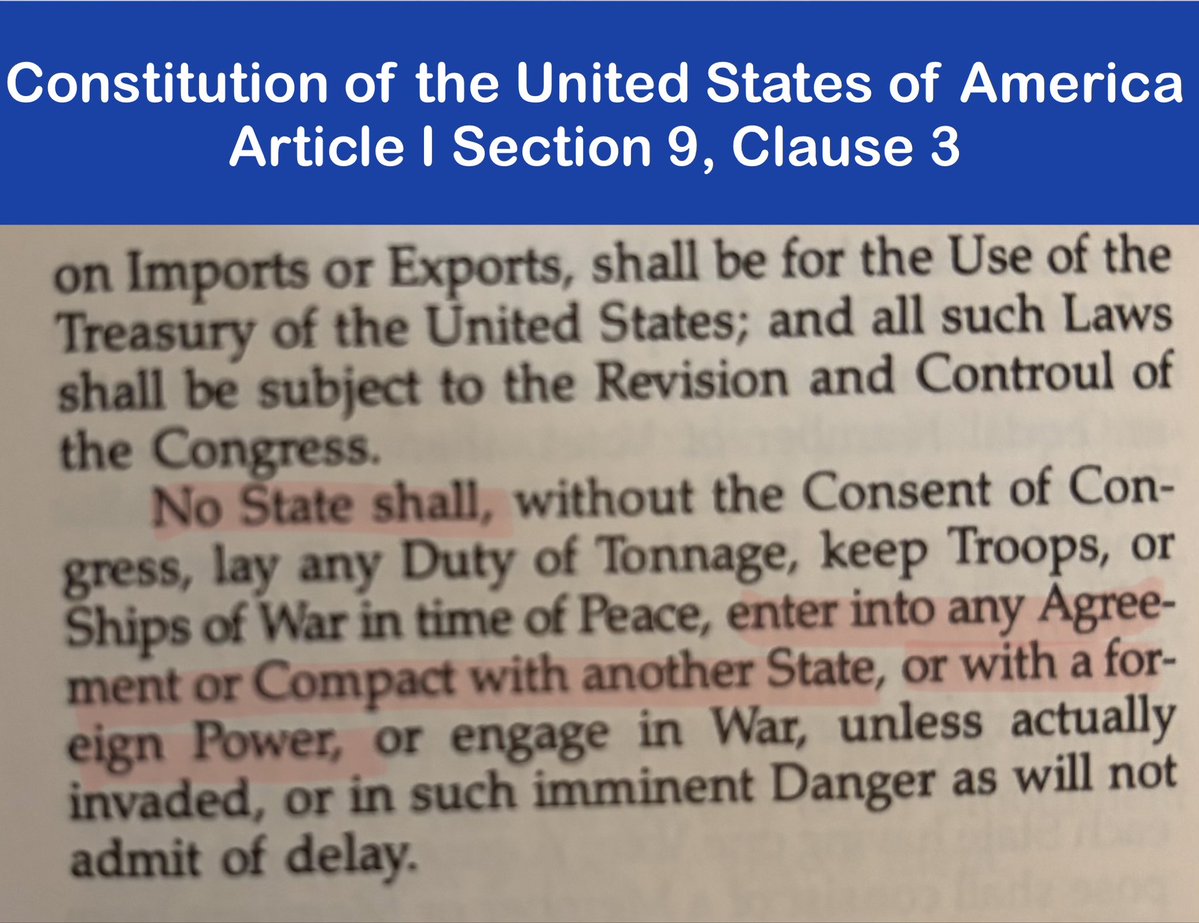 Constitution of the United States of America
Article I Section 9, Clause 3

on Imports or Exports, shall be for the Use of the Treasury of the United States; and all such Laws shall be subject to the Revision and Controul of the Congress.

No State shall, without the Consent of Congress, lay any Duty of Tonnage, keep Troops, or Ships of War in time of Peace, enter into any Agreement or Compact with another State, or with a foreign Power, or engage in War, unless actually invaded, or in such imminent Danger as will not admit of delay.